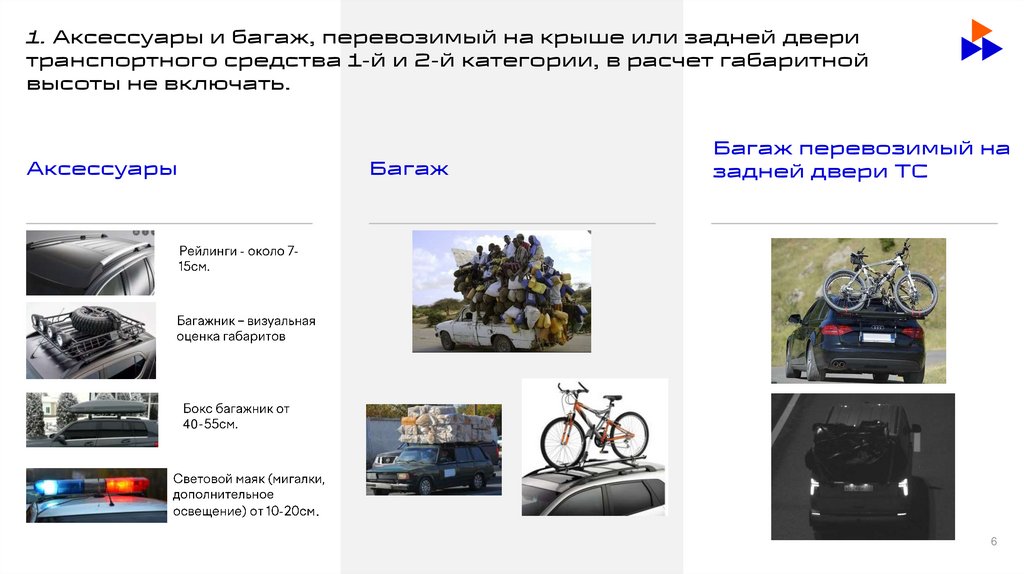 1. Аксессуары и багаж, перевозимый на крыше или задней двери транспортного средства 1-й и 2-й категории, в расчет габаритной высоты не включать.

Аксессуары

Рейлинги - около 7-15см.

Багажник – визуальная оценка габаритов

Бокс багажник от 40-55см.

Световой маяк (мигалки, дополнительное освещение) от 10-20см.

Багаж

Багаж перевозимый на задней двери ТС

6